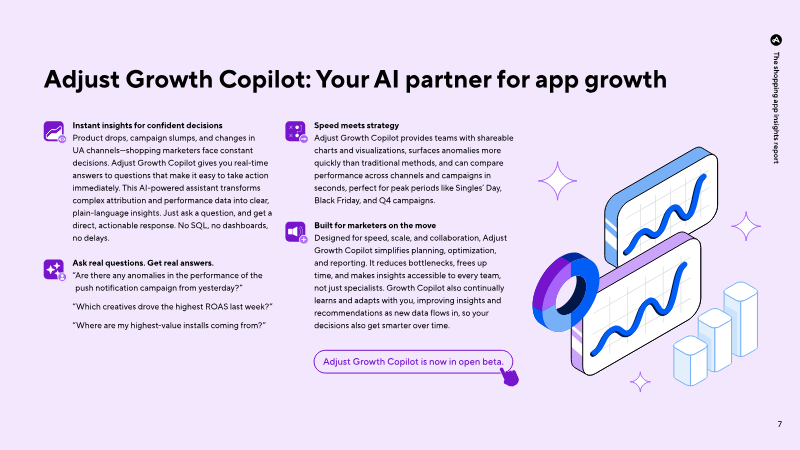 The shopping app insights report

Adjust Growth Copilot: Your AI partner for app growth

Instant insights for confident decisions
Product drops, campaign slumps, and changes in UA channels—shopping marketers face constant decisions. Adjust Growth Copilot gives you real-time answers to questions that make it easy to take action immediately. This AI-powered assistant transforms complex attribution and performance data into clear, plain-language insights. Just ask a question, and get a direct, actionable response. No SQL, no dashboards, no delays.

Ask real questions. Get real answers.
"Are there any anomalies in the performance of the push notification campaign from yesterday?"

"Which creatives drove the highest ROAS last week?"

"Where are my highest-value installs coming from?"

Speed meets strategy
Adjust Growth Copilot provides teams with shareable charts and visualizations, surfaces anomalies more quickly than traditional methods, and can compare performance across channels and campaigns in seconds, perfect for peak periods like Singles' Day, Black Friday, and Q4 campaigns.

Built for marketers on the move
Designed for speed, scale, and collaboration, Adjust Growth Copilot simplifies planning, optimization, and reporting. It reduces bottlenecks, frees up time, and makes insights accessible to every team, not just specialists. Growth Copilot also continually learns and adapts with you, improving insights and recommendations as new data flows in, so your decisions also get smarter over time.

Adjust Growth Copilot is now in open beta.

7